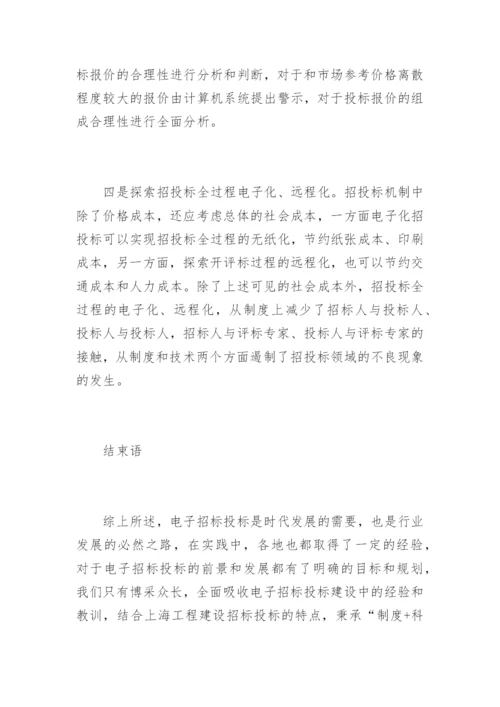 标报价的合理性进行分析和判断，对于和市场参考价格离散程度较大的报价由计算机系统提出警示，对于投标报价的组成合理性进行全面分析。

四是探索招投标全过程电子化、远程化。招投标机制中除了价格成本，还应考虑总体的社会成本，一方面电子化招投标可以实现招投标全过程的无纸化，节约纸张成本、印刷成本，另一方面，探索开评标过程的远程化，也可以节约交通成本和人力成本。除了上述可见的社会成本外，招投标全过程的电子化、远程化，从制度上减少了招标人与投标人、投标人与投标人，招标人与评标专家、投标人与评标专家的接触，从制度和技术两个方面遏制了招投标领域的不良现象的发生。

结束语

综上所述，电子招标投标是时代发展的需要，也是行业发展的必然之路，在实践中，各地也都取得了一定的经验，对于电子招标投标的前景和发展都有了明确的目标和规划，我们只有博采众长，全面吸收电子招标投标建设中的经验和教训，结合上海工程建设招标投标的特点，秉承“制度+科